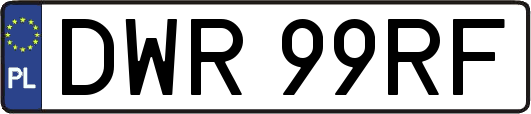 PL
DWR 99RF